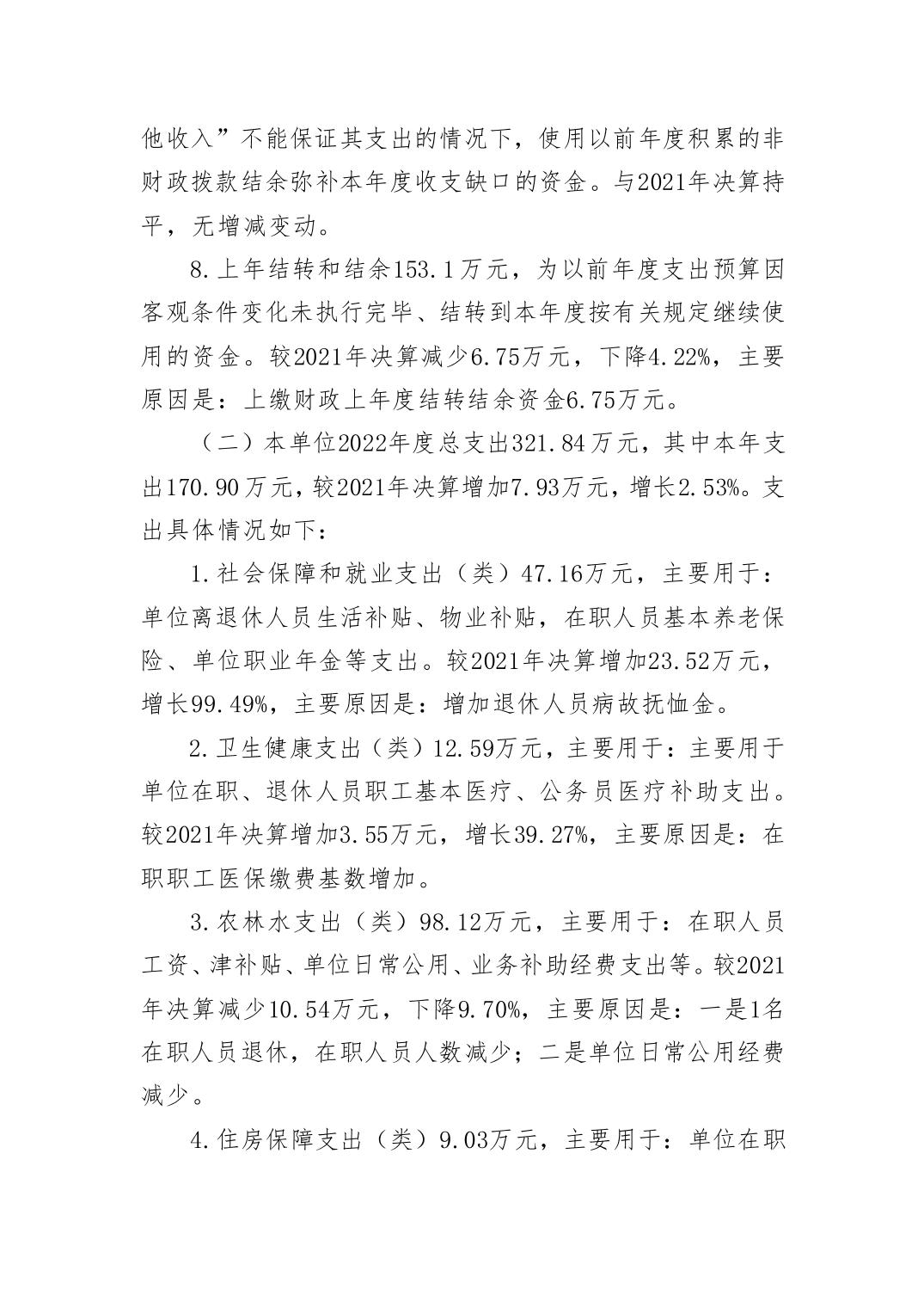 他收入”不能保证其支出的情况下，使用以前年度积累的非财政拨款结余弥补本年度收支缺口的资金。与2021年决算持平，无增减变动。

8.上年结转和结余153.1万元，为以前年度支出预算因客观条件变化未执行完毕、结转到本年度按有关规定继续使用的资金。较2021年决算减少6.75万元，下降4.22%，主要原因是：上缴财政上年度结转结余资金6.75万元。

（二）本单位2022年度总支出321.84万元，其中本年支出170.90万元，较2021年决算增加7.93万元，增长2.53%。支出具体情况如下：

1.社会保障和就业支出（类）47.16万元，主要用于：单位离退休人员生活补贴、物业补贴，在职人员基本养老保险、单位职业年金等支出。较2021年决算增加23.52万元，增长99.49%，主要原因是：增加退休人员病故抚恤金。

2.卫生健康支出（类）12.59万元，主要用于：主要用于单位在职、退休人员职工基本医疗、公务员医疗补助支出。较2021年决算增加3.55万元，增长39.27%，主要原因是：在职职工医保缴费基数增加。

3.农林水支出（类）98.12万元，主要用于：在职人员工资、津补贴、单位日常公用、业务补助经费支出等。较2021年决算减少10.54万元，下降9.70%，主要原因是：一是1名在职人员退休，在职人员人数减少；二是单位日常公用经费减少。

4.住房保障支出（类）9.03万元，主要用于：单位在职